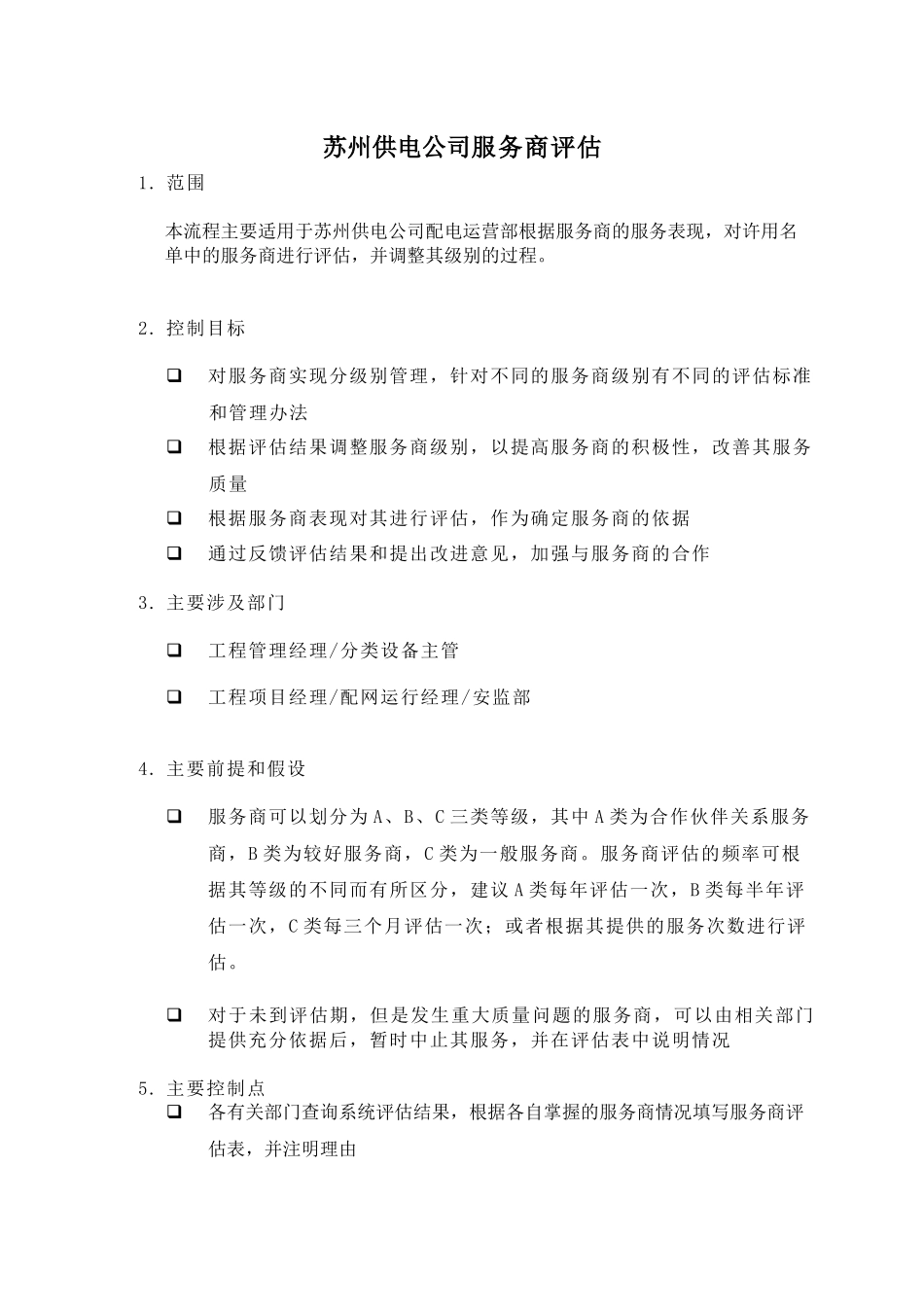 苏州供电公司服务商评估

1. 范围

本流程主要适用于苏州供电公司配电运营部根据服务商的服务表现，对许用名单中的服务商进行评估，并调整其级别的过程。

2. 控制目标

❑ 对服务商实现分级别管理，针对不同的服务商级别有不同的评估标准和管理办法

❑ 根据评估结果调整服务商级别，以提高服务商的积极性，改善其服务质量

❑ 根据服务商表现对其进行评估，作为确定服务商的依据

❑ 通过反馈评估结果和提出改进意见，加强与服务商的合作

3. 主要涉及部门

❑ 工程管理经理/分类设备主管

❑ 工程项目经理/配网运行经理/安监部

4. 主要前提和假设

❑ 服务商可以划分为A、B、C三类等级，其中A类为合作伙伴关系服务商，B类为较好服务商，C类为一般服务商。服务商评估的频率可根据其等级的不同而有所区分，建议A类每年评估一次，B类每半年评估一次，C类每三个月评估一次；或者根据其提供的服务次数进行评估。

❑ 对于未到评估期，但是发生重大质量问题的服务商，可以由相关部门提供充分依据后，暂时中止其服务，并在评估表中说明情况

5. 主要控制点

❑ 各有关部门查询系统评估结果，根据各自掌握的服务商情况填写服务商评估表，并注明理由